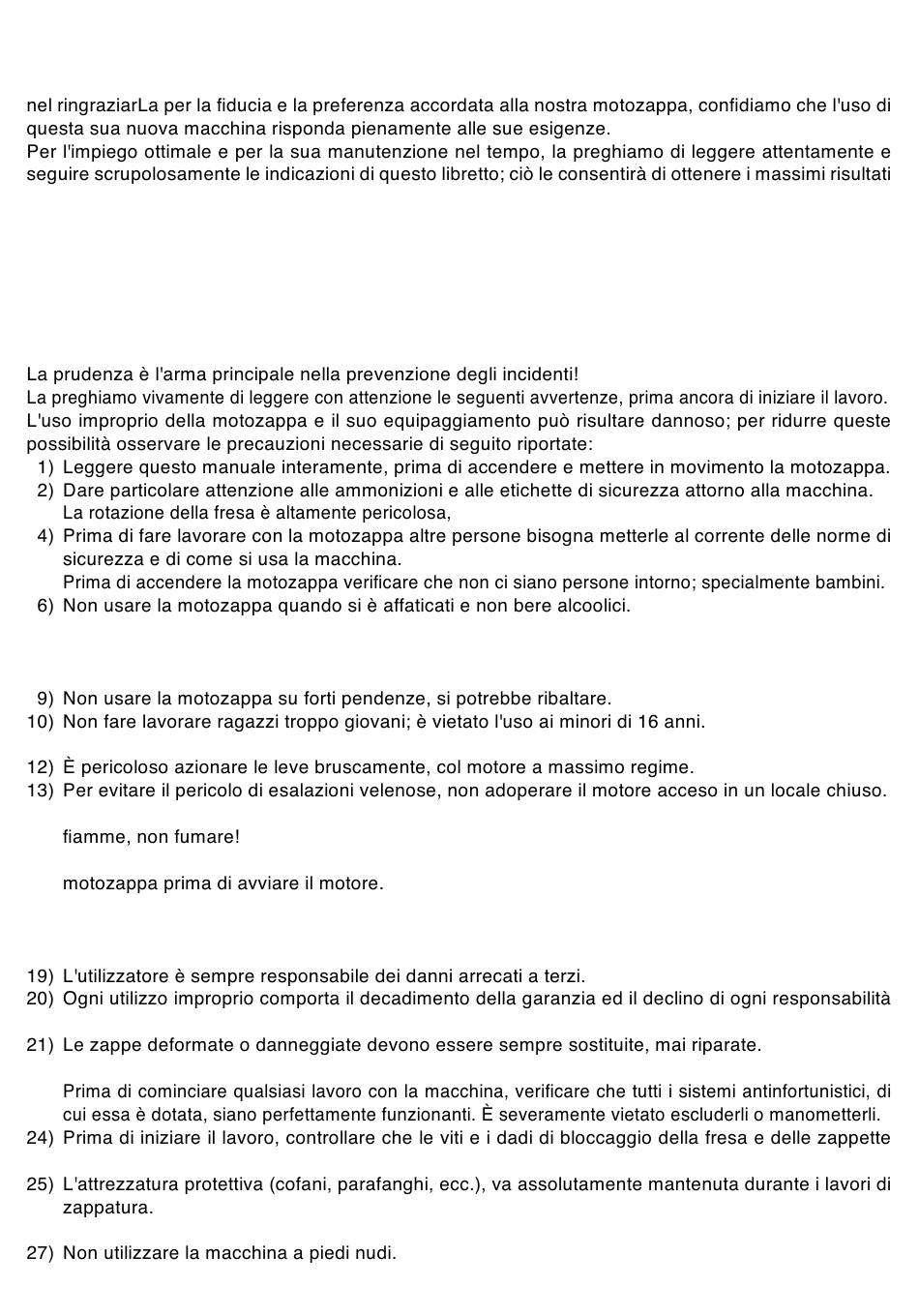 nel ringraziarLa per la fiducia e la preferenza accordata alla nostra motozappa, confidiamo che l'uso di questa sua nuova macchina risponda pienamente alle sue esigenze.
Per l'impiego ottimale e per la sua manutenzione nel tempo, la preghiamo di leggere attentamente e seguire scrupolosamente le indicazioni di questo libretto; ciò le consentirà di ottenere i massimi risultati

La prudenza è l'arma principale nella prevenzione degli incidenti!
La preghiamo vivamente di leggere con attenzione le seguenti avvertenze, prima ancora di iniziare il lavoro.
L'uso improprio della motozappa e il suo equipaggiamento può risultare dannoso; per ridurre queste possibilità osservare le precauzioni necessarie di seguito riportate:
1) Leggere questo manuale interamente, prima di accendere e mettere in movimento la motozappa.
2) Dare particolare attenzione alle ammonizioni e alle etichette di sicurezza attorno alla macchina.
La rotazione della fresa è altamente pericolosa,
4) Prima di fare lavorare con la motozappa altre persone bisogna metterle al corrente delle norme di sicurezza e di come si usa la macchina.
Prima di accendere la motozappa verificare che non ci siano persone intorno; specialmente bambini.
6) Non usare la motozappa quando si è affaticati e non bere alcoolici.

9) Non usare la motozappa su forti pendenze, si potrebbe ribaltare.
10) Non fare lavorare ragazzi troppo giovani; è vietato l'uso ai minori di 16 anni.

12) È pericoloso azionare le leve bruscamente, col motore a massimo regime.
13) Per evitare il pericolo di esalazioni velenose, non adoperare il motore acceso in un locale chiuso.

fiamme, non fumare!

motozappa prima di avviare il motore.

19) L'utilizzatore è sempre responsabile dei danni arrecati a terzi.
20) Ogni utilizzo improprio comporta il decadimento della garanzia ed il declino di ogni responsabilità

21) Le zappe deformate o danneggiate devono essere sempre sostituite, mai riparate.

Prima di cominciare qualsiasi lavoro con la macchina, verificare che tutti i sistemi antinfortunistici, di cui essa è dotata, siano perfettamente funzionanti. È severamente vietato escluderli o manometterli.
24) Prima di iniziare il lavoro, controllare che le viti e i dadi di bloccaggio della fresa e delle zappette

25) L'attrezzatura protettiva (cofani, parafanghi, ecc.), va assolutamente mantenuta durante i lavori di zappatura.

27) Non utilizzare la macchina a piedi nudi.